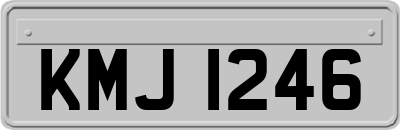 KMJ 1246